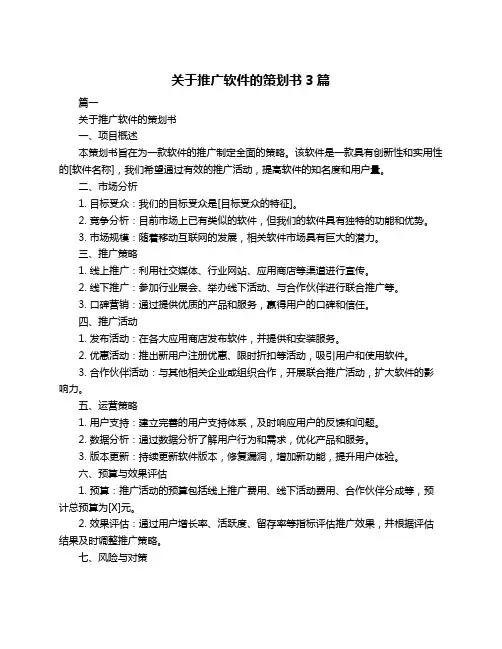 关于推广软件的策划书 3 篇

篇一

关于推广软件的策划书

一、项目概述

本策划书旨在为一款软件的推广制定全面的策略。该软件是一款具有创新性和实用性的[软件名称]，我们希望通过有效的推广活动，提高软件的知名度和用户量。

二、市场分析

1. 目标受众：我们的目标受众是[目标受众的特征]。

2. 竞争分析：目前市场上已有类似的软件，但我们的软件具有独特的功能和优势。

3. 市场规模：随着移动互联网的发展，相关软件市场具有巨大的潜力。

三、推广策略

1. 线上推广：利用社交媒体、行业网站、应用商店等渠道进行宣传。

2. 线下推广：参加行业展会、举办线下活动、与合作伙伴进行联合推广等。

3. 口碑营销：通过提供优质的产品和服务，赢得用户的口碑和信任。

四、推广活动

1. 发布活动：在各大应用商店发布软件，并提供和安装服务。

2. 优惠活动：推出新用户注册优惠、限时折扣等活动，吸引用户和使用软件。

3. 合作伙伴活动：与其他相关企业或组织合作，开展联合推广活动，扩大软件的影响力。

五、运营策略

1. 用户支持：建立完善的用户支持体系，及时响应用户的反馈和问题。

2. 数据分析：通过数据分析了解用户行为和需求，优化产品和服务。

3. 版本更新：持续更新软件版本，修复漏洞，增加新功能，提升用户体验。

六、预算与效果评估

1. 预算：推广活动的预算包括线上推广费用、线下活动费用、合作伙伴分成等，预计总预算为[X]元。

2. 效果评估：通过用户增长率、活跃度、留存率等指标评估推广效果，并根据评估结果及时调整推广策略。

七、风险与对策